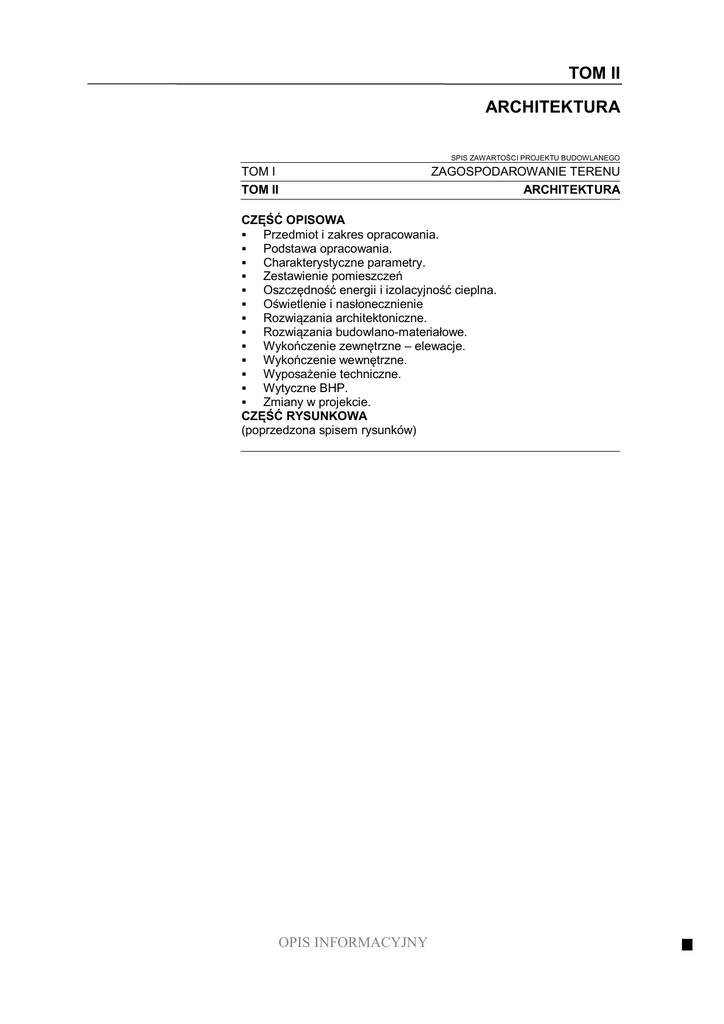 TOM II

ARCHITEKTURA

SPIS ZAWARTOŚCI PROJEKTU BUDOWLANEGO

| TOM I | ZAGOSPODAROWANIE TERENU |
|---|---|
| **TOM II** | **ARCHITEKTURA** |

CZĘŚĆ OPISOWA
▪ Przedmiot i zakres opracowania.
▪ Podstawa opracowania.
▪ Charakterystyczne parametry.
▪ Zestawienie pomieszczeń
▪ Oszczędność energii i izolacyjność cieplna.
▪ Oświetlenie i nasłonecznienie
▪ Rozwiązania architektoniczne.
▪ Rozwiązania budowlano-materiałowe.
▪ Wykończenie zewnętrzne – elewacje.
▪ Wykończenie wewnętrzne.
▪ Wyposażenie techniczne.
▪ Wytyczne BHP.
▪ Zmiany w projekcie.
CZĘŚĆ RYSUNKOWA
(poprzedzona spisem rysunków)

OPIS INFORMACYJNY